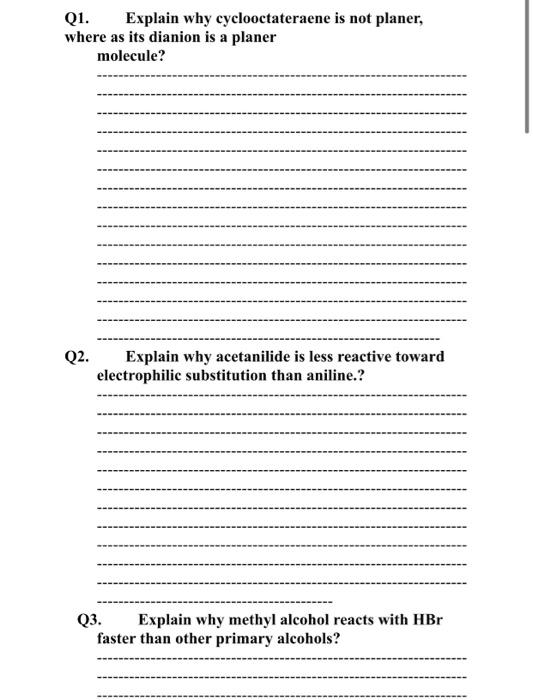 Q1. Explain why cyclooctateraene is not planer, where as its dianion is a planer molecule?

Q2. Explain why acetanilide is less reactive toward electrophilic substitution than aniline.?

Q3. Explain why methyl alcohol reacts with HBr faster than other primary alcohols?